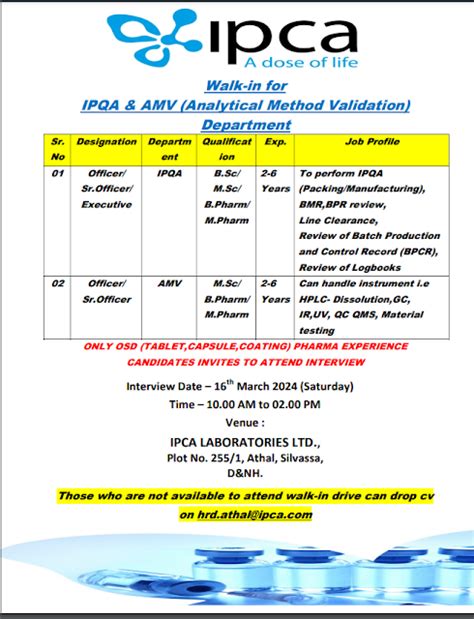 ipca
A dose of life

Walk-in for
IPQA & AMV (Analytical Method Validation)
Department

| Sr. No | Designation | Department | Qualification | Exp. | Job Profile |
|---|---|---|---|---|---|
| 01 | Officer/ Sr.Officer/ Executive | IPQA | B.Sc/ M.Sc/ B.Pharm/ M.Pharm | 2-6 Years | To perform IPQA (Packing/Manufacturing), BMR,BPR review, Line Clearance, Review of Batch Production and Control Record (BPCR), Review of Logbooks |
| 02 | Officer/ Sr.Officer | AMV | M.Sc/ B.Pharm/ M.Pharm | 2-6 Years | Can handle instrument i.e HPLC- Dissolution,GC, IR,UV, QC QMS, Material testing |

ONLY OSD (TABLET,CAPSULE,COATING) PHARMA EXPERIENCE CANDIDATES INVITES TO ATTEND INTERVIEW

Interview Date – 16$^{th}$ March 2024 (Saturday)
Time – 10.00 AM to 02.00 PM
Venue :
IPCA LABORATORIES LTD.,
Plot No. 255/1, Athal, Silvassa,
D&NH.

Those who are not available to attend walk-in drive can drop cv on hrd.athal@ipca.com